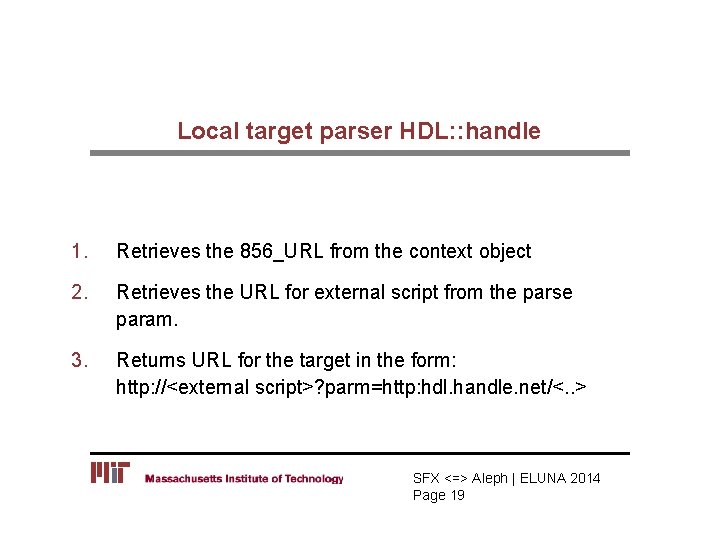 Local target parser HDL::handle

1. Retrieves the 856_URL from the context object

2. Retrieves the URL for external script from the parse param.

3. Returns URL for the target in the form: http://<external script>?parm=http:hdl.handle.net/<..>

MIT Massachusetts Institute of Technology

SFX <=> Aleph | ELUNA 2014
Page 19